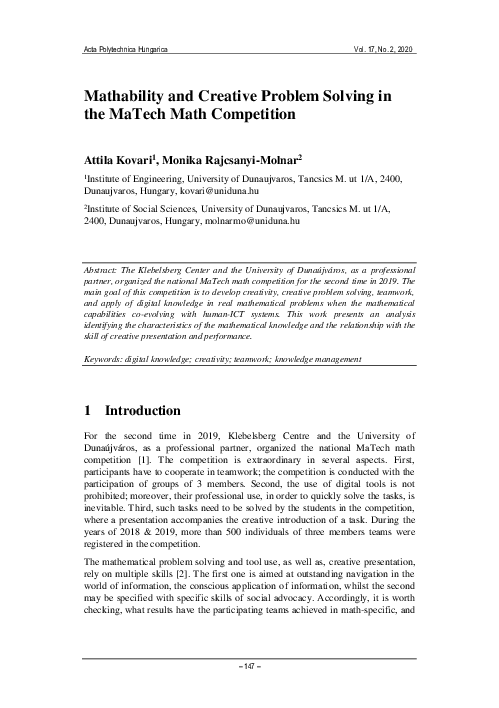 Acta Polytechnica Hungarica Vol. 17, No. 2, 2020

Mathability and Creative Problem Solving in the MaTech Math Competition

Attila Kovari$^1$, Monika Rajcsanyi-Molnar$^2$

$^1$Institute of Engineering, University of Dunaujvaros, Tancsics M. ut 1/A, 2400, Dunaujvaros, Hungary, kovari@uniduna.hu

$^2$Institute of Social Sciences, University of Dunaujvaros, Tancsics M. ut 1/A, 2400, Dunaujvaros, Hungary, molnarmo@uniduna.hu

Abstract: The Klebelsberg Center and the University of Dunaújváros, as a professional partner, organized the national MaTech math competition for the second time in 2019. The main goal of this competition is to develop creativity, creative problem solving, teamwork, and apply of digital knowledge in real mathematical problems when the mathematical capabilities co-evolving with human-ICT systems. This work presents an analysis identifying the characteristics of the mathematical knowledge and the relationship with the skill of creative presentation and performance.

Keywords: digital knowledge; creativity; teamwork; knowledge management

1 Introduction

For the second time in 2019, Klebelsberg Centre and the University of Dunaújváros, as a professional partner, organized the national MaTech math competition [1]. The competition is extraordinary in several aspects. First, participants have to cooperate in teamwork; the competition is conducted with the participation of groups of 3 members. Second, the use of digital tools is not prohibited; moreover, their professional use, in order to quickly solve the tasks, is inevitable. Third, such tasks need to be solved by the students in the competition, where a presentation accompanies the creative introduction of a task. During the years of 2018 & 2019, more than 500 individuals of three members teams were registered in the competition.

The mathematical problem solving and tool use, as well as, creative presentation, rely on multiple skills [2]. The first one is aimed at outstanding navigation in the world of information, the conscious application of information, whilst the second may be specified with specific skills of social advocacy. Accordingly, it is worth checking, what results have the participating teams achieved in math-specific, and

– 147 –